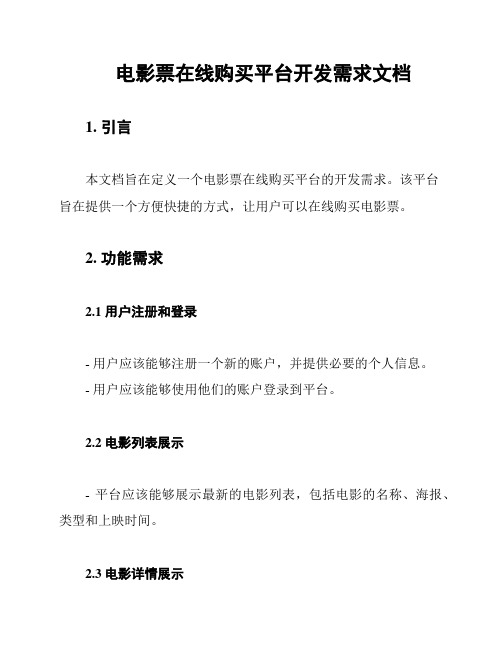 电影票在线购买平台开发需求文档

1. 引言

本文档旨在定义一个电影票在线购买平台的开发需求。该平台旨在提供一个方便快捷的方式，让用户可以在线购买电影票。

2. 功能需求

2.1 用户注册和登录

- 用户应该能够注册一个新的账户，并提供必要的个人信息。
- 用户应该能够使用他们的账户登录到平台。

2.2 电影列表展示

- 平台应该能够展示最新的电影列表，包括电影的名称、海报、类型和上映时间。

2.3 电影详情展示